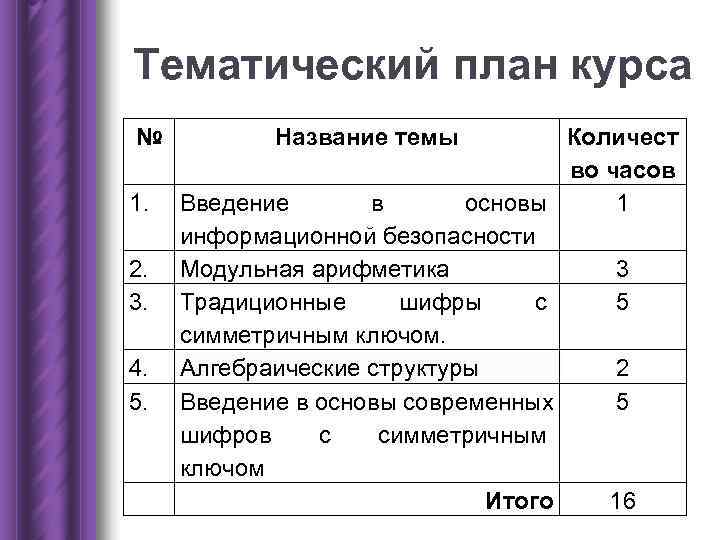 Тематический план курса

| № | Название темы | Количество часов |
|---|---|---|
| 1. | Введение в основы информационной безопасности | 1 |
| 2. | Модульная арифметика | 3 |
| 3. | Традиционные шифры с симметричным ключом. | 5 |
| 4. | Алгебраические структуры | 2 |
| 5. | Введение в основы современных шифров с симметричным ключом | 5 |
| | Итого | 16 |